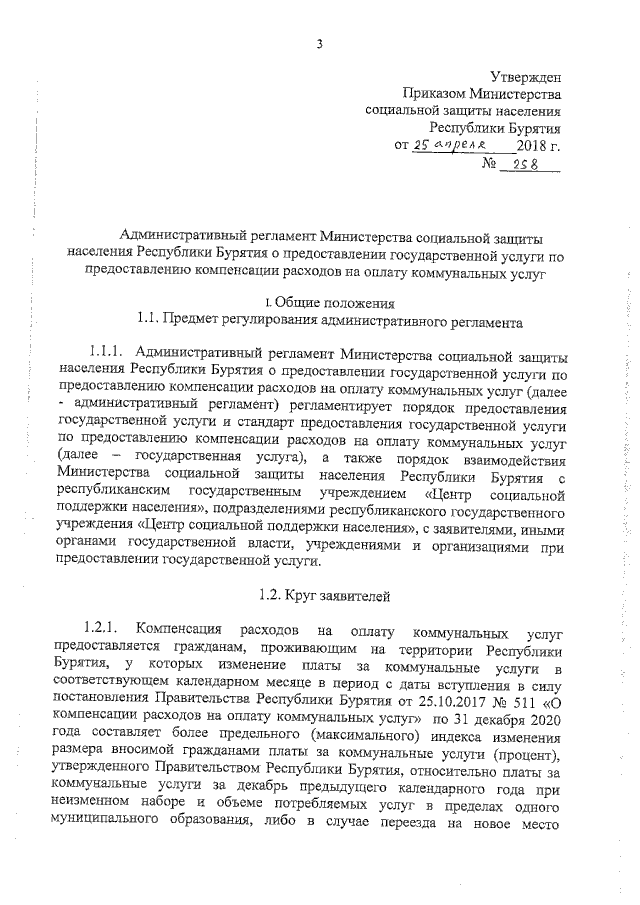 3

Утвержден
Приказом Министерства
социальной защиты населения
Республики Бурятия
от 25 апреля 2018 г.
№ 258

Административный регламент Министерства социальной защиты населения Республики Бурятия о предоставлении государственной услуги по предоставлению компенсации расходов на оплату коммунальных услуг

I. Общие положения
1.1. Предмет регулирования административного регламента

1.1.1. Административный регламент Министерства социальной защиты населения Республики Бурятия о предоставлении государственной услуги по предоставлению компенсации расходов на оплату коммунальных услуг (далее - административный регламент) регламентирует порядок предоставления государственной услуги и стандарт предоставления государственной услуги по предоставлению компенсации расходов на оплату коммунальных услуг (далее – государственная услуга), а также порядок взаимодействия Министерства социальной защиты населения Республики Бурятия с республиканским государственным учреждением «Центр социальной поддержки населения», подразделениями республиканского государственного учреждения «Центр социальной поддержки населения», с заявителями, иными органами государственной власти, учреждениями и организациями при предоставлении государственной услуги.

1.2. Круг заявителей

1.2.1. Компенсация расходов на оплату коммунальных услуг предоставляется гражданам, проживающим на территории Республики Бурятия, у которых изменение платы за коммунальные услуги в соответствующем календарном месяце в период с даты вступления в силу постановления Правительства Республики Бурятия от 25.10.2017 № 511 «О компенсации расходов на оплату коммунальных услуг» по 31 декабря 2020 года составляет более предельного (максимального) индекса изменения размера вносимой гражданами платы за коммунальные услуги (процент), утвержденного Правительством Республики Бурятия, относительно платы за коммунальные услуги за декабрь предыдущего календарного года при неизменном наборе и объеме потребляемых услуг в пределах одного муниципального образования, либо в случае переезда на новое место